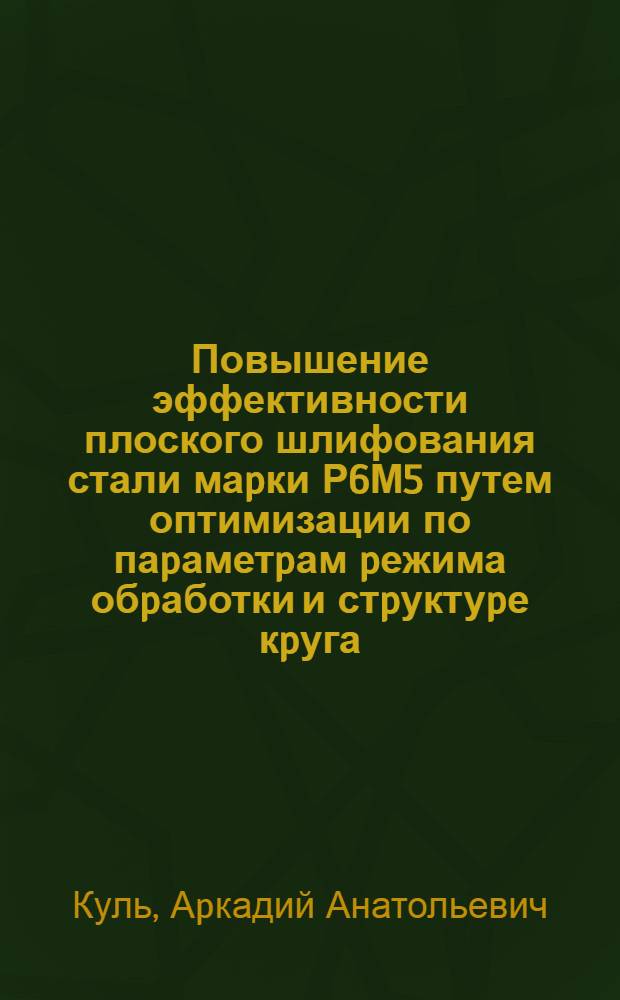 Повышение эффективности плоского шлифования стали марки Р6М5 путем оптимизации по параметрам режима обработки и структуре круга

Куль, Аркадий Анатольевич